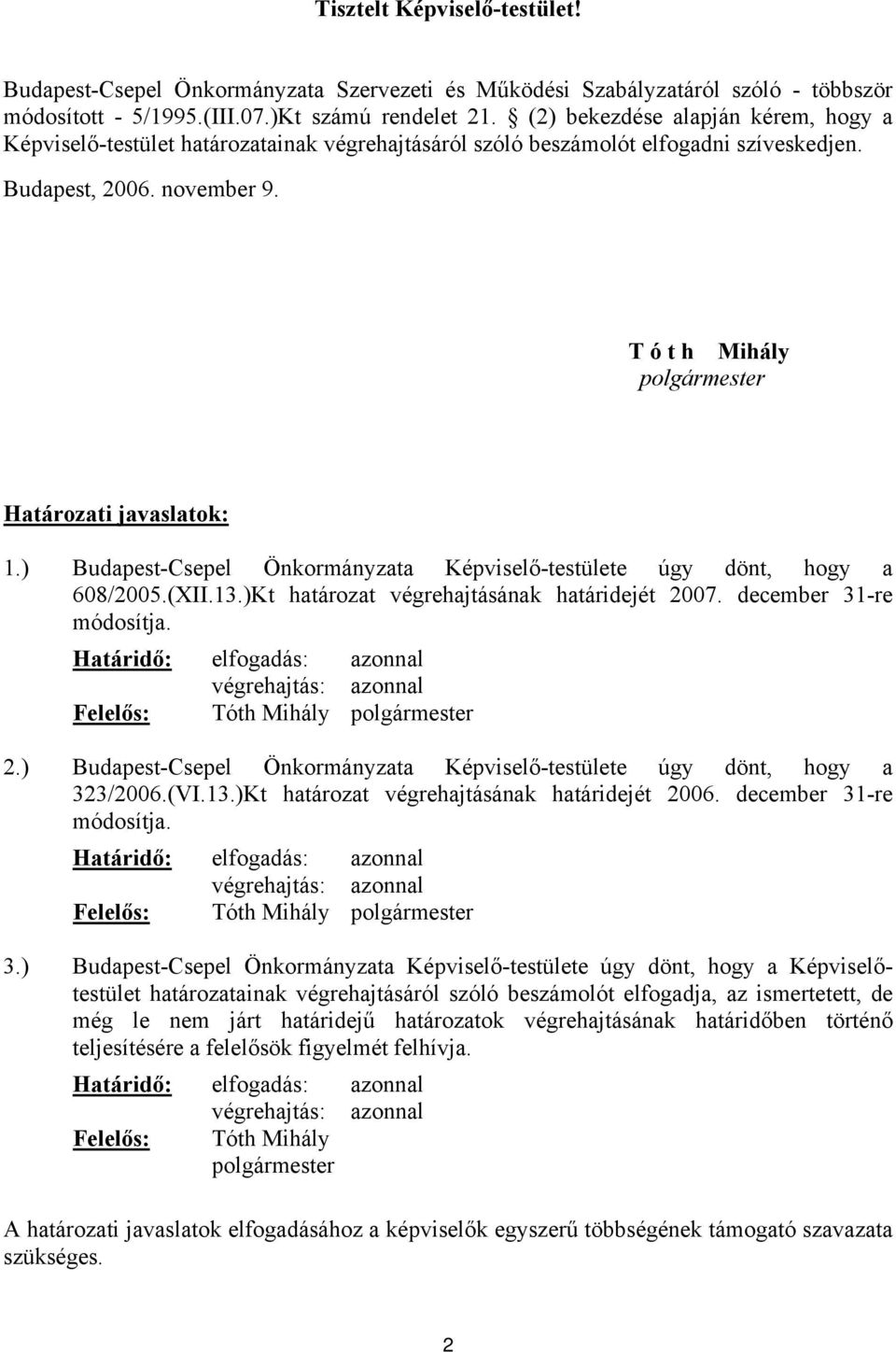 Tisztelt Képviselő-testület!

Budapest-Csepel Önkormányzata Szervezeti és Működési Szabályzatáról szóló - többször módosított - 5/1995.(III.07.)Kt számú rendelet 21. § (2) bekezdése alapján kérem, hogy a Képviselő-testület határozatainak végrehajtásáról szóló beszámolót elfogadni szíveskedjen.

Budapest, 2006. november 9.

T ó t h Mihály
polgármester

Határozati javaslatok:

1.) Budapest-Csepel Önkormányzata Képviselő-testülete úgy dönt, hogy a 608/2005.(XII.13.)Kt határozat végrehajtásának határidejét 2007. december 31-re módosítja.

Határidő: elfogadás: azonnal
végrehajtás: azonnal
Felelős: Tóth Mihály polgármester

2.) Budapest-Csepel Önkormányzata Képviselő-testülete úgy dönt, hogy a 323/2006.(VI.13.)Kt határozat végrehajtásának határidejét 2006. december 31-re módosítja.

Határidő: elfogadás: azonnal
végrehajtás: azonnal
Felelős: Tóth Mihály polgármester

3.) Budapest-Csepel Önkormányzata Képviselő-testülete úgy dönt, hogy a Képviselő-testület határozatainak végrehajtásáról szóló beszámolót elfogadja, az ismertetett, de még le nem járt határidejű határozatok végrehajtásának határidőben történő teljesítésére a felelősök figyelmét felhívja.

Határidő: elfogadás: azonnal
végrehajtás: azonnal
Felelős: Tóth Mihály
polgármester

A határozati javaslatok elfogadásához a képviselők egyszerű többségének támogató szavazata szükséges.

2